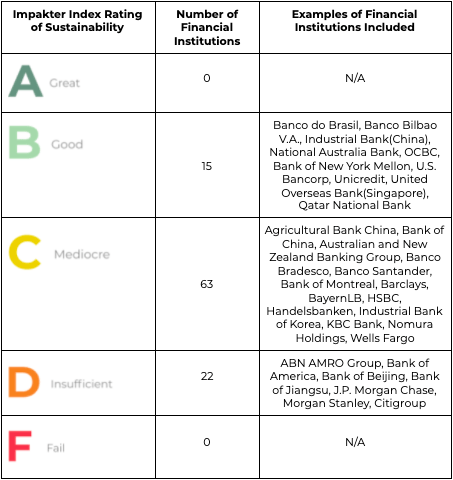 | Impakter Index Rating of Sustainability | Number of Financial Institutions | Examples of Financial Institutions Included |
|---|---|---|
| A Great | 0 | N/A |
| B Good | 15 | Banco do Brasil, Banco Bilbao V.A., Industrial Bank(China), National Australia Bank, OCBC, Bank of New York Mellon, U.S. Bancorp, Unicredit, United Overseas Bank(Singapore), Qatar National Bank |
| C Mediocre | 63 | Agricultural Bank China, Bank of China, Australian and New Zealand Banking Group, Banco Bradesco, Banco Santander, Bank of Montreal, Barclays, BayernLB, HSBC, Handelsbanken, Industrial Bank of Korea, KBC Bank, Nomura Holdings, Wells Fargo |
| D Insufficient | 22 | ABN AMRO Group, Bank of America, Bank of Beijing, Bank of Jiangsu, J.P. Morgan Chase, Morgan Stanley, Citigroup |
| F Fail | 0 | N/A |